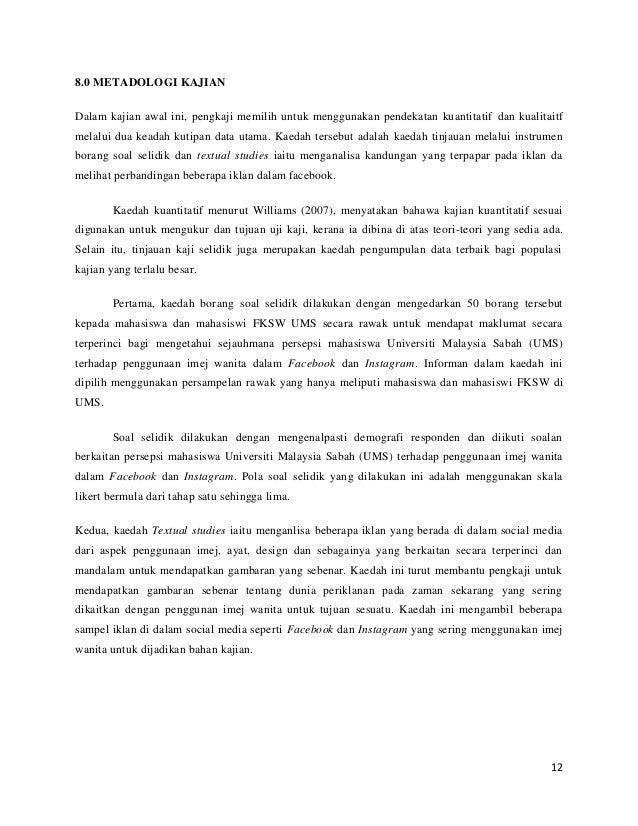 8.0 METADOLOGI KAJIAN

Dalam kajian awal ini, pengkaji memilih untuk menggunakan pendekatan kuantitatif dan kualitaitf melalui dua keadah kutipan data utama. Kaedah tersebut adalah kaedah tinjauan melalui instrumen borang soal selidik dan textual studies iaitu menganalisa kandungan yang terpapar pada iklan da melihat perbandingan beberapa iklan dalam facebook.

Kaedah kuantitatif menurut Williams (2007), menyatakan bahawa kajian kuantitatif sesuai digunakan untuk mengukur dan tujuan uji kaji, kerana ia dibina di atas teori-teori yang sedia ada. Selain itu, tinjauan kaji selidik juga merupakan kaedah pengumpulan data terbaik bagi populasi kajian yang terlalu besar.

Pertama, kaedah borang soal selidik dilakukan dengan mengedarkan 50 borang tersebut kepada mahasiswa dan mahasiswi FKSW UMS secara rawak untuk mendapat maklumat secara terperinci bagi mengetahui sejauhmana persepsi mahasiswa Universiti Malaysia Sabah (UMS) terhadap penggunaan imej wanita dalam Facebook dan Instagram. Informan dalam kaedah ini dipilih menggunakan persampelan rawak yang hanya meliputi mahasiswa dan mahasiswi FKSW di UMS.

Soal selidik dilakukan dengan mengenalpasti demografi responden dan diikuti soalan berkaitan persepsi mahasiswa Universiti Malaysia Sabah (UMS) terhadap penggunaan imej wanita dalam Facebook dan Instagram. Pola soal selidik yang dilakukan ini adalah menggunakan skala likert bermula dari tahap satu sehingga lima.

Kedua, kaedah Textual studies iaitu menganlisa beberapa iklan yang berada di dalam social media dari aspek penggunaan imej, ayat, design dan sebagainya yang berkaitan secara terperinci dan mandalam untuk mendapatkan gambaran yang sebenar. Kaedah ini turut membantu pengkaji untuk mendapatkan gambaran sebenar tentang dunia periklanan pada zaman sekarang yang sering dikaitkan dengan penggunan imej wanita untuk tujuan sesuatu. Kaedah ini mengambil beberapa sampel iklan di dalam social media seperti Facebook dan Instagram yang sering menggunakan imej wanita untuk dijadikan bahan kajian.

12